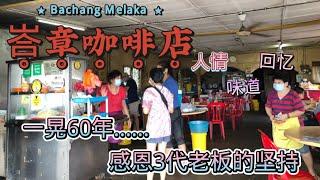 ★ Bachang Melaka ★

峇章咖啡店

人情

回忆

味道

一晃60年.......

感恩3代老板的坚持